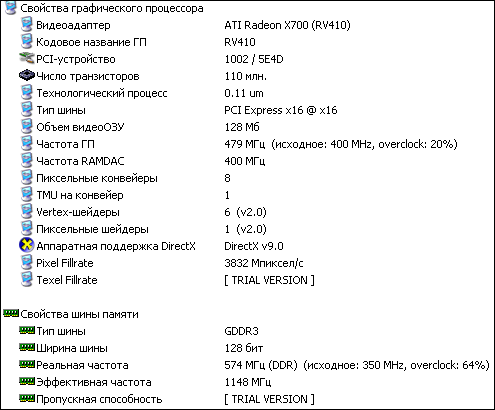 Свойства графического процессора

| | |
|---|---|
| Видеоадаптер | ATI Radeon X700 (RV410) |
| Кодовое название ГП | RV410 |
| PCI-устройство | 1002 / 5E4D |
| Число транзисторов | 110 млн. |
| Технологический процесс | 0.11 um |
| Тип шины | PCI Express x16 @ x16 |
| Объем видеоОЗУ | 128 Мб |
| Частота ГП | 479 МГц (исходное: 400 MHz, overclock: 20%) |
| Частота RAMDAC | 400 МГц |
| Пиксельные конвейеры | 8 |
| TMU на конвейер | 1 |
| Vertex-шейдеры | 6 (v2.0) |
| Пиксельные шейдеры | 1 (v2.0) |
| Аппаратная поддержка DirectX | DirectX v9.0 |
| Pixel Fillrate | 3832 Мпиксел/с |
| Texel Fillrate | [ TRIAL VERSION ] |

Свойства шины памяти

| | |
|---|---|
| Тип шины | GDDR3 |
| Ширина шины | 128 бит |
| Реальная частота | 574 МГц (DDR) (исходное: 350 MHz, overclock: 64%) |
| Эффективная частота | 1148 МГц |
| Пропускная способность | [ TRIAL VERSION ] |